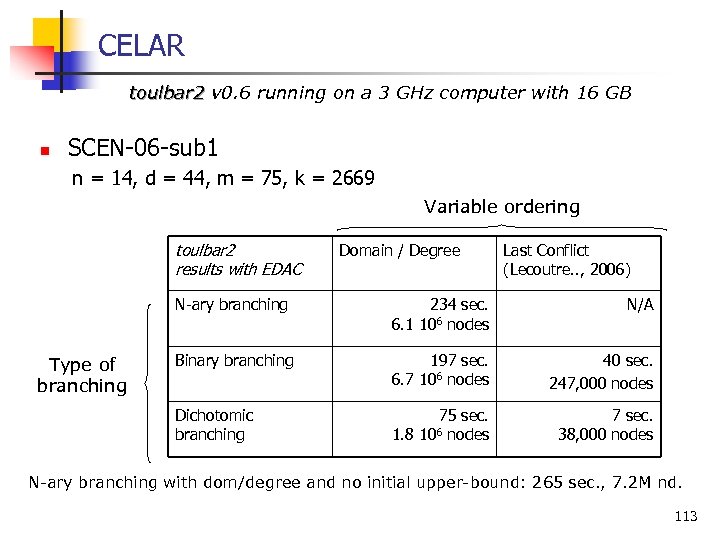 CELAR

toulbar2 v0.6 running on a 3 GHz computer with 16 GB

SCEN-06-sub1

n = 14, d = 44, m = 75, k = 2669

Variable ordering

Type of branching

| toulbar2 results with EDAC | Domain / Degree | Last Conflict (Lecoutre.., 2006) |
|---|---|---|
| N-ary branching | 234 sec. 6.1 $10^6$ nodes | N/A |
| Binary branching | 197 sec. 6.7 $10^6$ nodes | 40 sec. 247,000 nodes |
| Dichotomic branching | 75 sec. 1.8 $10^6$ nodes | 7 sec. 38,000 nodes |

N-ary branching with dom/degree and no initial upper-bound: 265 sec., 7.2M nd.

113